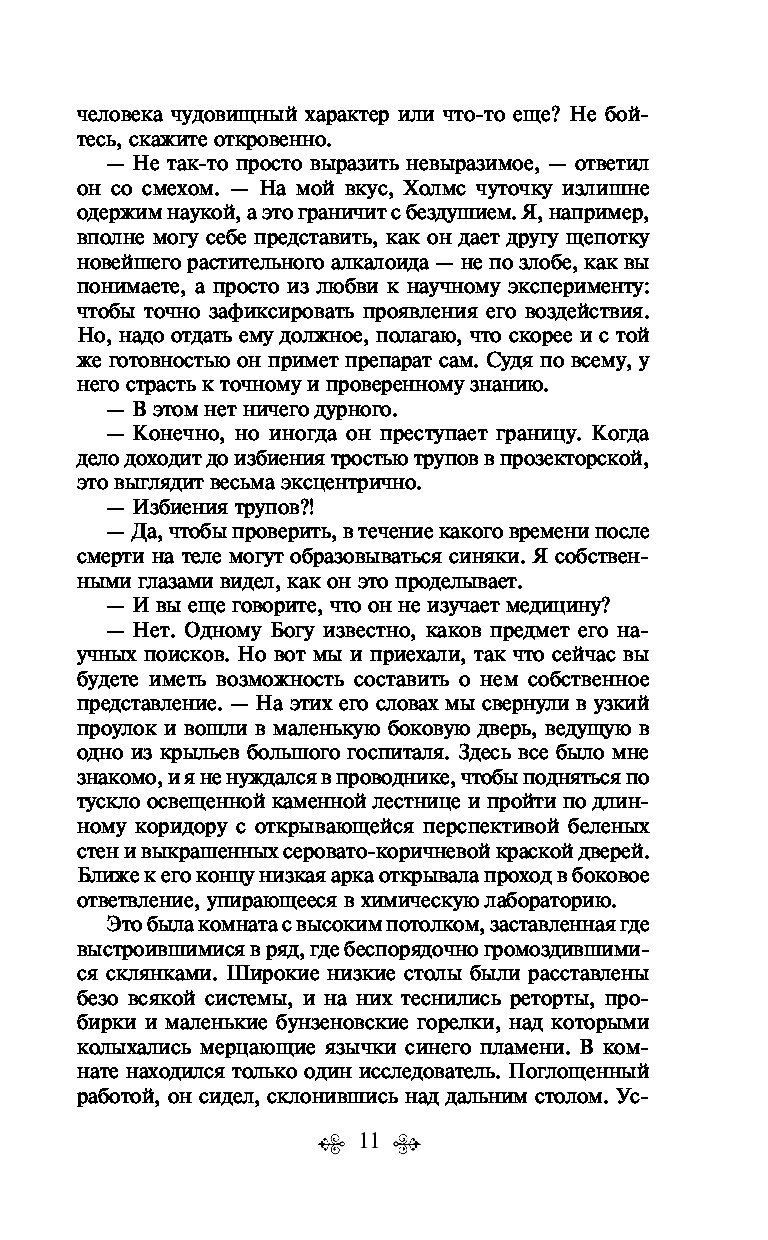 человека чудовищный характер или что-то еще? Не бойтесь, скажите откровенно.

— Не так-то просто выразить невыразимое, — ответил он со смехом. — На мой вкус, Холмс чуточку излишне одержим наукой, а это граничит с бездушием. Я, например, вполне могу себе представить, как он дает другу щепотку новейшего растительного алкалоида — не по злобе, как вы понимаете, а просто из любви к научному эксперименту: чтобы точно зафиксировать проявления его воздействия. Но, надо отдать ему должное, полагаю, что скорее и с той же готовностью он примет препарат сам. Судя по всему, у него страсть к точному и проверенному знанию.

— В этом нет ничего дурного.

— Конечно, но иногда он преступает границу. Когда дело доходит до избиения тростью трупов в прозекторской, это выглядит весьма эксцентрично.

— Избиения трупов?!

— Да, чтобы проверить, в течение какого времени после смерти на теле могут образовываться синяки. Я собственными глазами видел, как он это проделывает.

— И вы еще говорите, что он не изучает медицину?

— Нет. Одному Богу известно, каков предмет его научных поисков. Но вот мы и приехали, так что сейчас вы будете иметь возможность составить о нем собственное представление. — На этих его словах мы свернули в узкий проулок и вошли в маленькую боковую дверь, ведущую в одно из крыльев большого госпиталя. Здесь все было мне знакомо, и я не нуждался в проводнике, чтобы подняться по тускло освещенной каменной лестнице и пройти по длинному коридору с открывающейся перспективой беленых стен и выкрашенных серовато-коричневой краской дверей. Ближе к его концу низкая арка открывала проход в боковое ответвление, упирающееся в химическую лабораторию.

Это была комната с высоким потолком, заставленная где выстроившимися в ряд, где беспорядочно громоздившимися склянками. Широкие низкие столы были расставлены безо всякой системы, и на них теснились реторты, пробирки и маленькие бунзеновские горелки, над которыми колыхались мерцающие язычки синего пламени. В комнате находился только один исследователь. Поглощенный работой, он сидел, склонившись над дальним столом. Ус-

11